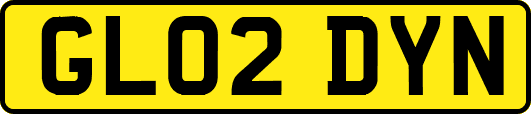 GL02 DYN